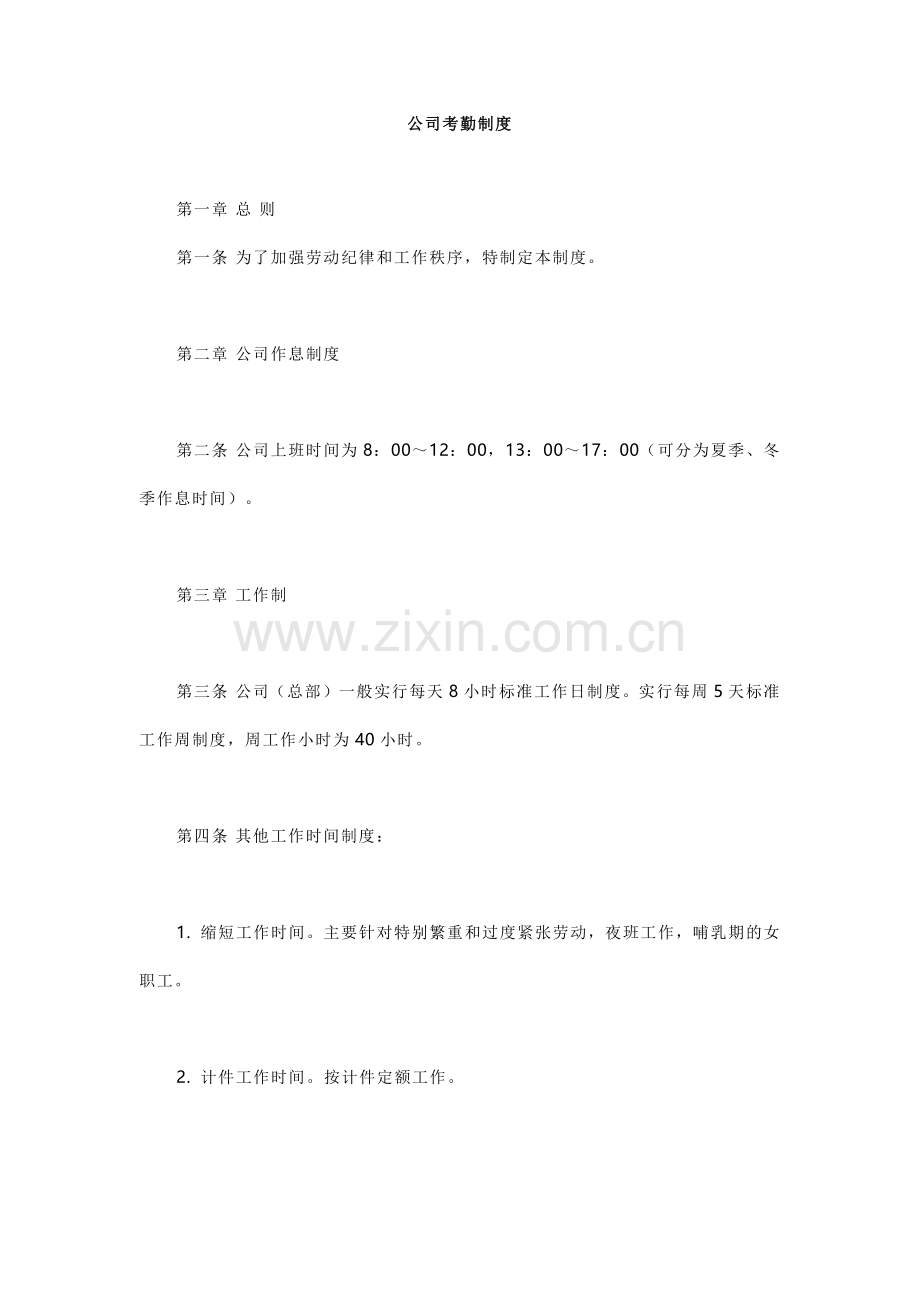 公司考勤制度

第一章 总 则

第一条 为了加强劳动纪律和工作秩序，特制定本制度。

第二章 公司作息制度

第二条 公司上班时间为 8：00～12：00，13：00～17：00（可分为夏季、冬季作息时间）。

第三章 工作制

www.zixin.com.cn

第三条 公司（总部）一般实行每天 8 小时标准工作日制度。实行每周 5 天标准工作周制度，周工作小时为 40 小时。

第四条 其他工作时间制度：

1. 缩短工作时间。主要针对特别繁重和过度紧张劳动，夜班工作，哺乳期的女职工。

2. 计件工作时间。按计件定额工作。